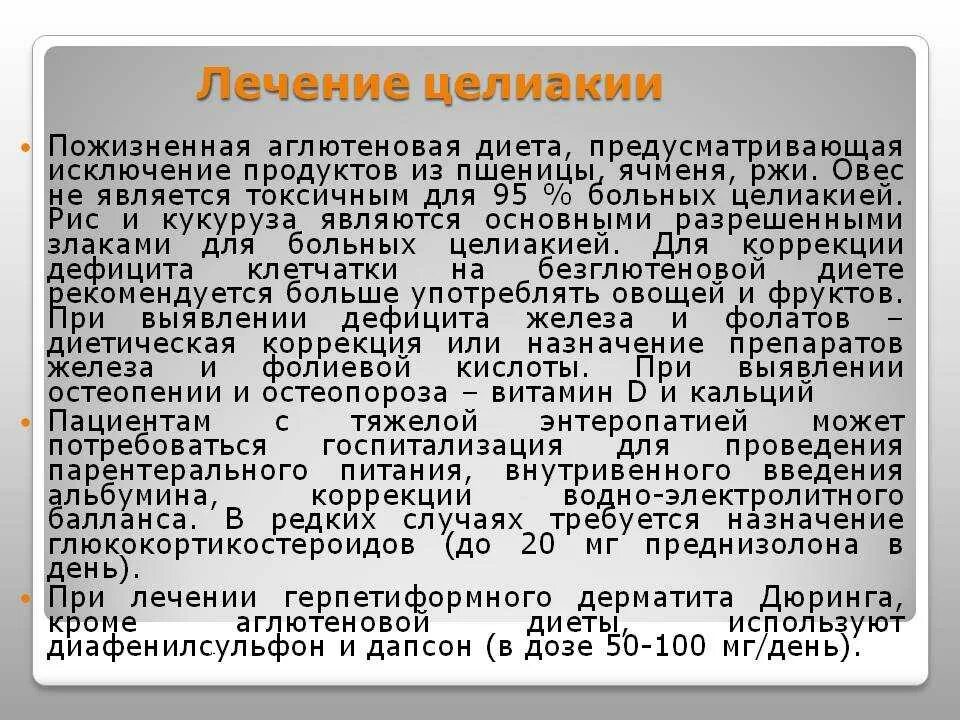 Лечение целиакии

• Пожизненная аглютеновая диета, предусматривающая исключение продуктов из пшеницы, ячменя, ржи. Овес не является токсичным для 95 % больных целиакией. Рис и кукуруза являются основными разрешенными злаками для больных целиакией. Для коррекции дефицита клетчатки на безглютеновой диете рекомендуется больше употреблять овощей и фруктов. При выявлении дефицита железа и фолатов – диетическая коррекция или назначение препаратов железа и фолиевой кислоты. При выявлении остеопении и остеопороза – витамин D и кальций

• Пациентам с тяжелой энтеропатией может потребоваться госпитализация для проведения парентерального питания, внутривенного введения альбумина, коррекции водно-электролитного балланса. В редких случаях требуется назначение глюкокортикостероидов (до 20 мг преднизолона в день).

• При лечении герпетиформного дерматита Дюринга, кроме аглютеновой диеты, используют диафенилсульфон и дапсон (в дозе 50-100 мг/день).